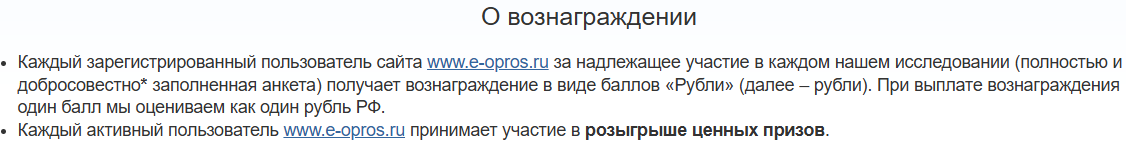 О вознаграждении

• Каждый зарегистрированный пользователь сайта www.e-opros.ru за надлежащее участие в каждом нашем исследовании (полностью и добросовестно* заполненная анкета) получает вознаграждение в виде баллов «Рубли» (далее – рубли). При выплате вознаграждения один балл мы оцениваем как один рубль РФ.
• Каждый активный пользователь www.e-opros.ru принимает участие в розыгрыше ценных призов.